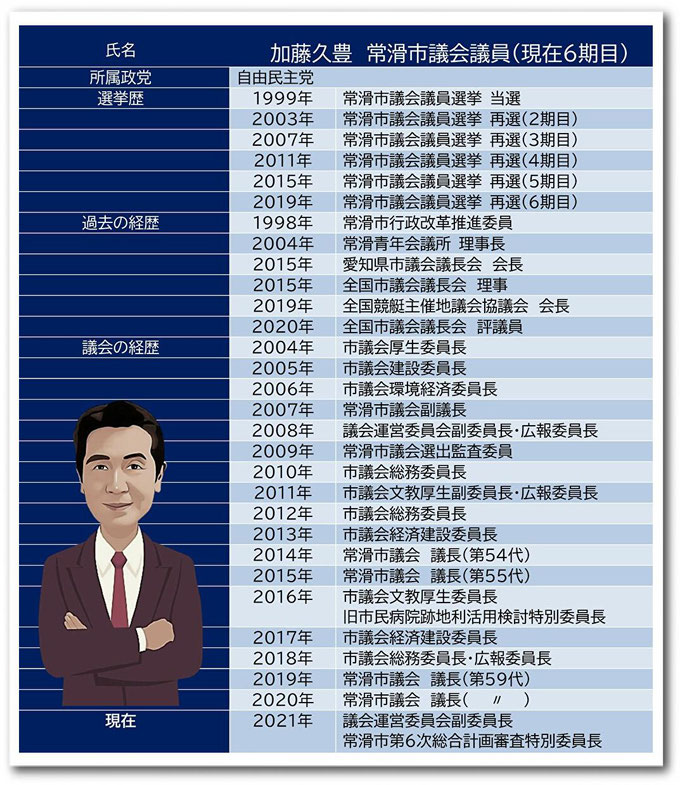 | 氏名 | 加藤久豊　常滑市議会議員（現在6期目） | |
|---|---|---|
| 所属政党 | 自由民主党 | |
| 選挙歴 | 1999年 | 常滑市議会議員選挙 当選 |
| | 2003年 | 常滑市議会議員選挙 再選（2期目） |
| | 2007年 | 常滑市議会議員選挙 再選（3期目） |
| | 2011年 | 常滑市議会議員選挙 再選（4期目） |
| | 2015年 | 常滑市議会議員選挙 再選（5期目） |
| | 2019年 | 常滑市議会議員選挙 再選（6期目） |
| 過去の経歴 | 1998年 | 常滑市行政改革推進委員 |
| | 2004年 | 常滑青年会議所 理事長 |
| | 2015年 | 愛知県市議会議長会 会長 |
| | 2015年 | 全国市議会議長会 理事 |
| | 2019年 | 全国競艇主催地議会協議会 会長 |
| | 2020年 | 全国市議会議長会 評議員 |
| 議会の経歴 | 2004年 | 市議会厚生委員長 |
| | 2005年 | 市議会建設委員長 |
| | 2006年 | 市議会環境経済委員長 |
| | 2007年 | 常滑市議会副議長 |
| | 2008年 | 議会運営委員会副委員長・広報委員長 |
| | 2009年 | 常滑市議会選出監査委員 |
| | 2010年 | 市議会総務委員長 |
| | 2011年 | 市議会文教厚生副委員長・広報委員長 |
| | 2012年 | 市議会総務委員長 |
| | 2013年 | 市議会経済建設委員長 |
| | 2014年 | 常滑市議会 議長（第54代） |
| | 2015年 | 常滑市議会 議長（第55代） |
| | 2016年 | 市議会文教厚生委員長 旧市民病院跡地利活用検討特別委員長 |
| | 2017年 | 市議会経済建設委員長 |
| | 2018年 | 市議会総務委員長・広報委員長 |
| | 2019年 | 常滑市議会 議長（第59代） |
| | 2020年 | 常滑市議会 議長（ 〃 ） |
| 現在 | 2021年 | 議会運営委員会副委員長 常滑市第6次総合計画審査特別委員長 |